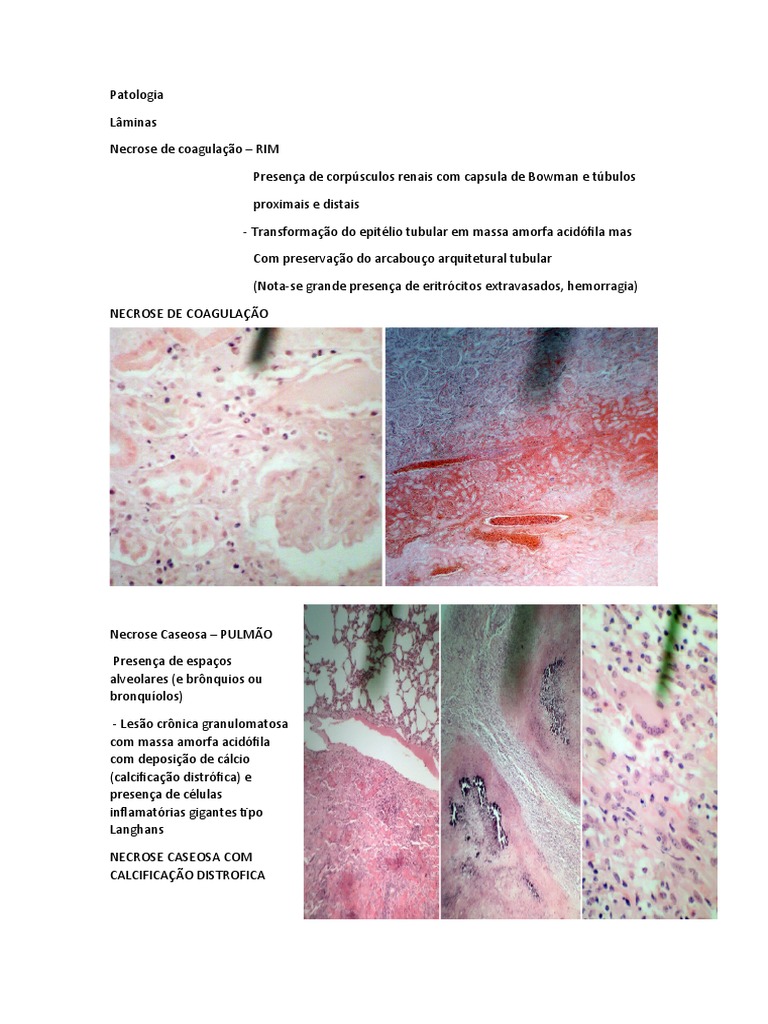 Patologia

Lâminas

Necrose de coagulação – RIM

Presença de corpúsculos renais com capsula de Bowman e túbulos proximais e distais

- Transformação do epitélio tubular em massa amorfa acidófila mas Com preservação do arcabouço arquitetural tubular

(Nota-se grande presença de eritrócitos extravasados, hemorragia)

NECROSE DE COAGULAÇÃO

Necrose Caseosa – PULMÃO

Presença de espaços alveolares (e brônquios ou bronquíolos)

- Lesão crônica granulomatosa com massa amorfa acidófila com deposição de cálcio (calcificação distrófica) e presença de células inflamatórias gigantes tipo Langhans

NECROSE CASEOSA COM CALCIFICAÇÃO DISTROFICA